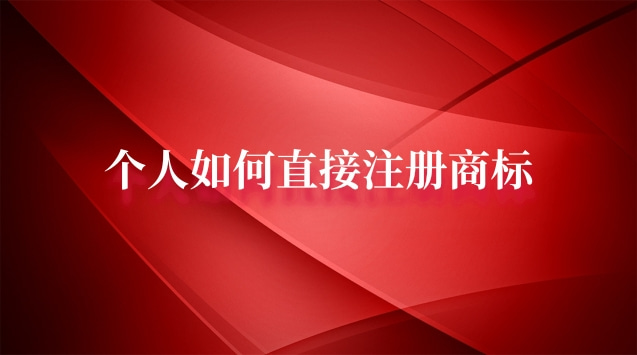 个人如何直接注册商标